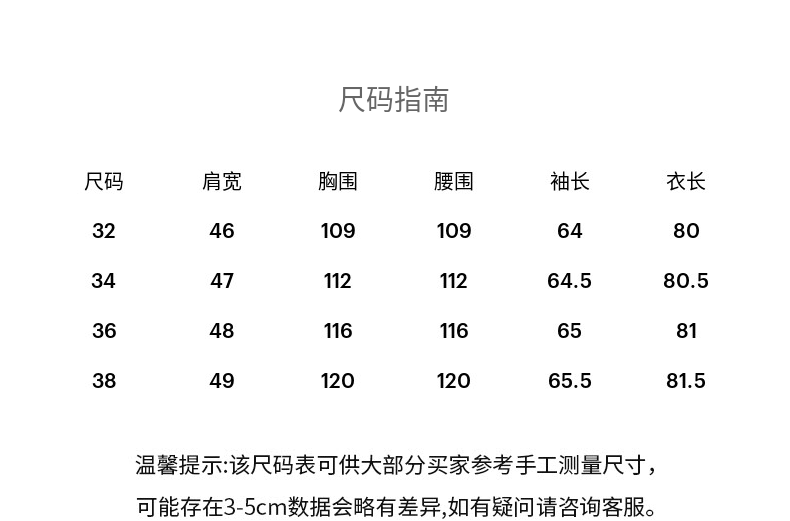 尺码指南

| 尺码 | 肩宽 | 胸围 | 腰围 | 袖长 | 衣长 |
|---|---|---|---|---|---|
| 32 | 46 | 109 | 109 | 64 | 80 |
| 34 | 47 | 112 | 112 | 64.5 | 80.5 |
| 36 | 48 | 116 | 116 | 65 | 81 |
| 38 | 49 | 120 | 120 | 65.5 | 81.5 |

温馨提示:该尺码表可供大部分买家参考手工测量尺寸，可能存在3-5cm数据会略有差异,如有疑问请咨询客服。